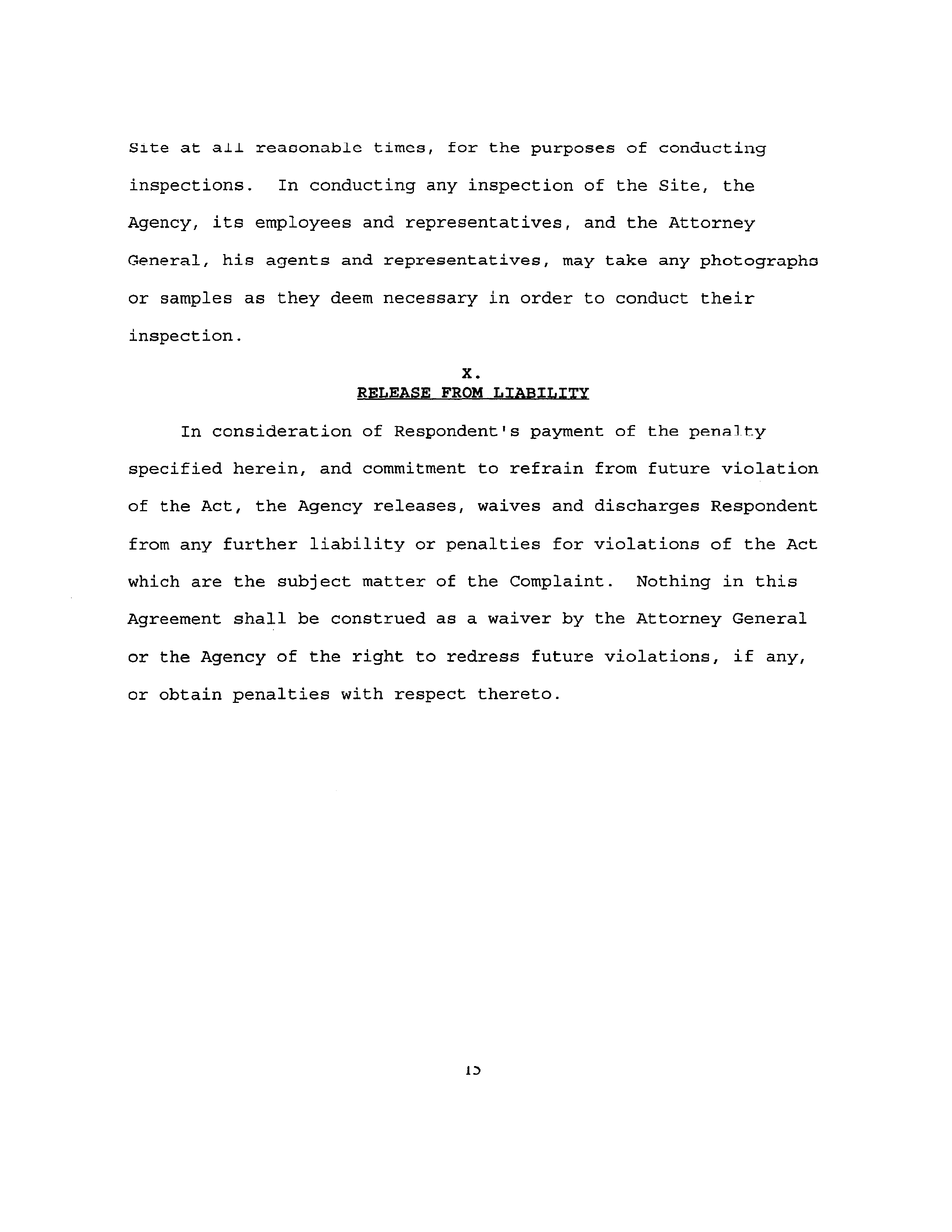 Site at all reasonable times, for the purposes of conducting inspections. In conducting any inspection of the Site, the Agency, its employees and representatives, and the Attorney General, his agents and representatives, may take any photographs or samples as they deem necessary in order to conduct their inspection.

X.
RELEASE FROM LIABILITY

In consideration of Respondent's payment of the penalty specified herein, and commitment to refrain from future violation of the Act, the Agency releases, waives and discharges Respondent from any further liability or penalties for violations of the Act which are the subject matter of the Complaint. Nothing in this Agreement shall be construed as a waiver by the Attorney General or the Agency of the right to redress future violations, if any, or obtain penalties with respect thereto.

15